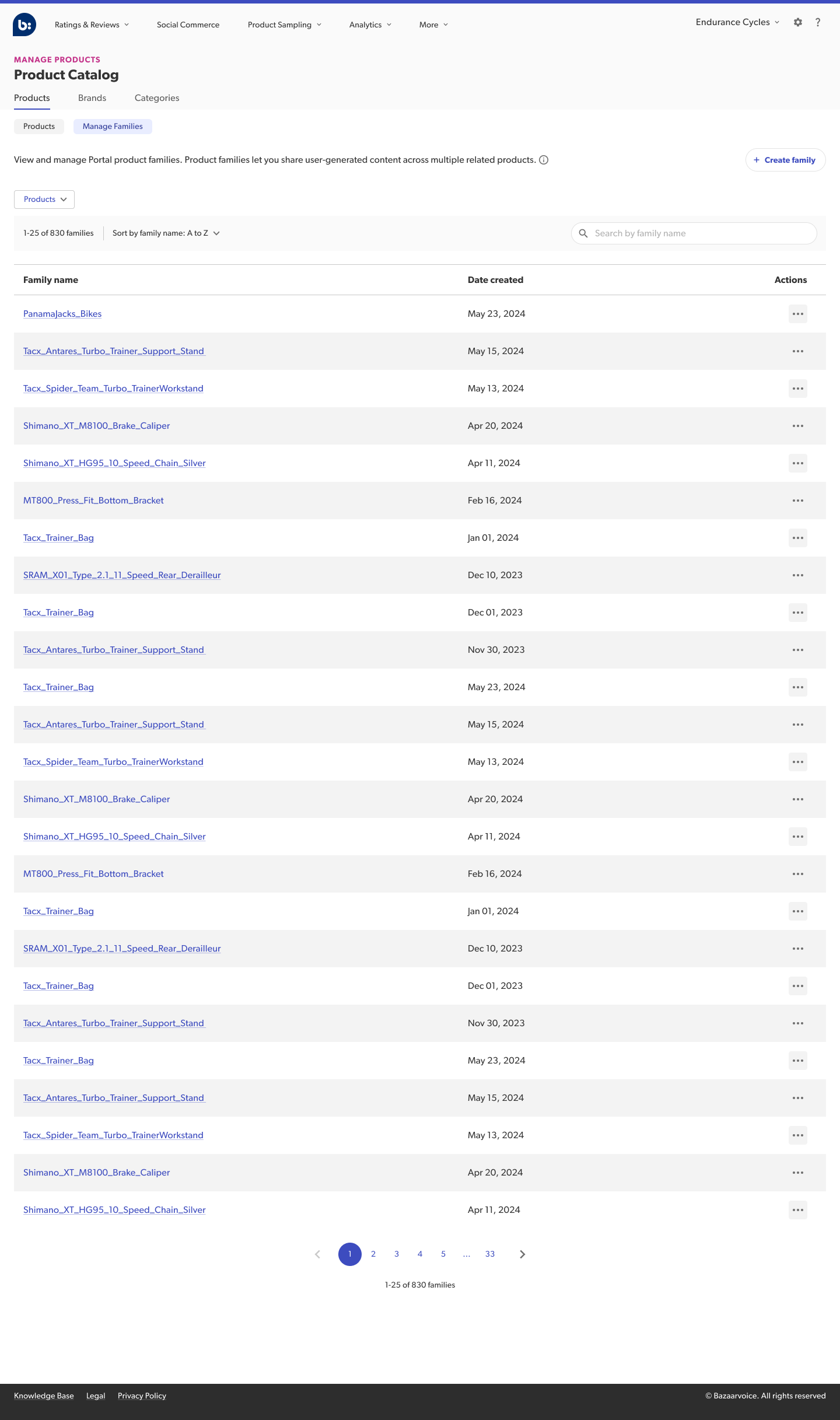 b:

Ratings & Reviews Social Commerce Product Sampling Analytics More

Endurance Cycles ?

MANAGE PRODUCTS
Product Catalog

Products Brands Categories

Products Manage Families

View and manage Portal product families. Product families let you share user-generated content across multiple related products.

+ Create family

Products

1-25 of 830 families Sort by family name: A to Z

Search by family name

| Family name | Date created | Actions |
|---|---|---|
| PanamaJacks_Bikes | May 23, 2024 | ... |
| Tacx_Antares_Turbo_Trainer_Support_Stand | May 15, 2024 | ... |
| Tacx_Spider_Team_Turbo_TrainerWorkstand | May 13, 2024 | ... |
| Shimano_XT_M8100_Brake_Caliper | Apr 20, 2024 | ... |
| Shimano_XT_HG95_10_Speed_Chain_Silver | Apr 11, 2024 | ... |
| MT800_Press_Fit_Bottom_Bracket | Feb 16, 2024 | ... |
| Tacx_Trainer_Bag | Jan 01, 2024 | ... |
| SRAM_X01_Type_2.1_11_Speed_Rear_Derailleur | Dec 10, 2023 | ... |
| Tacx_Trainer_Bag | Dec 01, 2023 | ... |
| Tacx_Antares_Turbo_Trainer_Support_Stand | Nov 30, 2023 | ... |
| Tacx_Trainer_Bag | May 23, 2024 | ... |
| Tacx_Antares_Turbo_Trainer_Support_Stand | May 15, 2024 | ... |
| Tacx_Spider_Team_Turbo_TrainerWorkstand | May 13, 2024 | ... |
| Shimano_XT_M8100_Brake_Caliper | Apr 20, 2024 | ... |
| Shimano_XT_HG95_10_Speed_Chain_Silver | Apr 11, 2024 | ... |
| MT800_Press_Fit_Bottom_Bracket | Feb 16, 2024 | ... |
| Tacx_Trainer_Bag | Jan 01, 2024 | ... |
| SRAM_X01_Type_2.1_11_Speed_Rear_Derailleur | Dec 10, 2023 | ... |
| Tacx_Trainer_Bag | Dec 01, 2023 | ... |
| Tacx_Antares_Turbo_Trainer_Support_Stand | Nov 30, 2023 | ... |
| Tacx_Trainer_Bag | May 23, 2024 | ... |
| Tacx_Antares_Turbo_Trainer_Support_Stand | May 15, 2024 | ... |
| Tacx_Spider_Team_Turbo_TrainerWorkstand | May 13, 2024 | ... |
| Shimano_XT_M8100_Brake_Caliper | Apr 20, 2024 | ... |
| Shimano_XT_HG95_10_Speed_Chain_Silver | Apr 11, 2024 | ... |

1 2 3 4 5 ... 33

1-25 of 830 families

Knowledge Base Legal Privacy Policy

© Bazaarvoice. All rights reserved